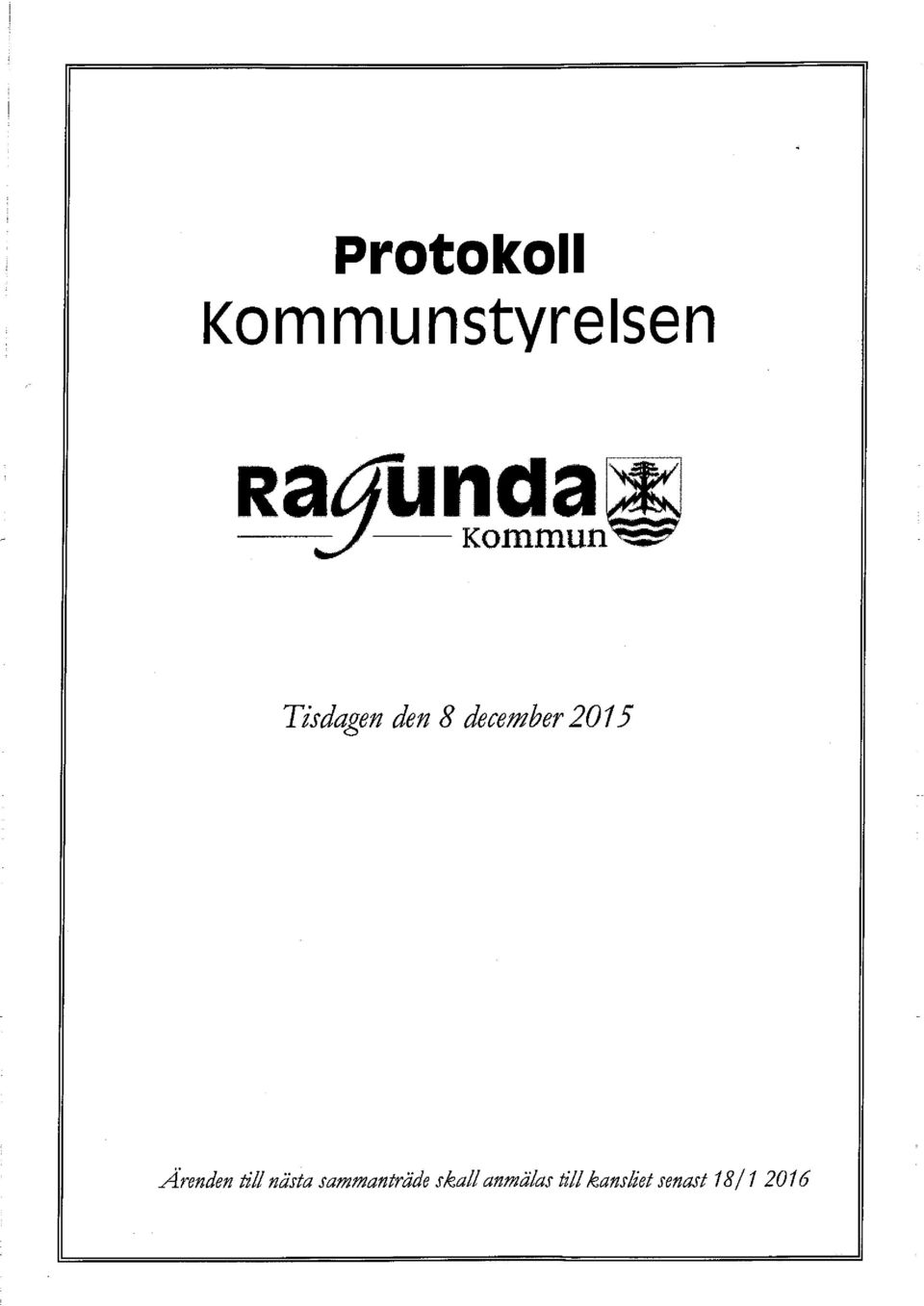 Protokoll
Kommunstyrelsen

Ragunda
Kommun

Tisdagen den 8 december 2015

Ärenden till nästa sammanträde skall anmälas till kansliet senast 18/1 2016